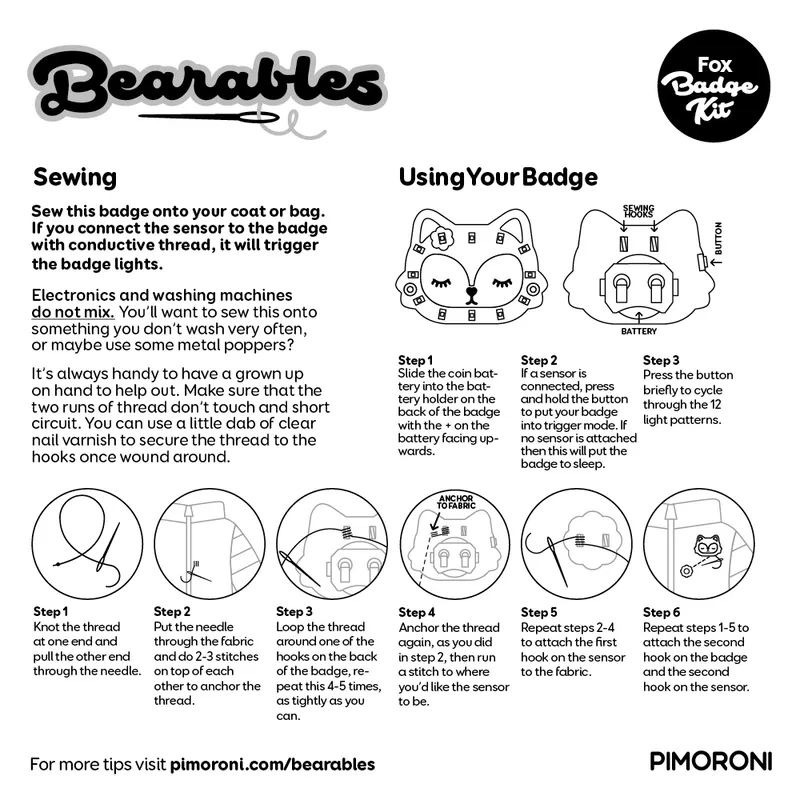 Bearables

Fox Badge Kit

Sewing

Sew this badge onto your coat or bag. If you connect the sensor to the badge with conductive thread, it will trigger the badge lights.

Electronics and washing machines do not mix. You'll want to sew this onto something you don't wash very often, or maybe use some metal poppers?

It's always handy to have a grown up on hand to help out. Make sure that the two runs of thread don't touch and short circuit. You can use a little dab of clear nail varnish to secure the thread to the hooks once wound around.

Using Your Badge

SEWING HOOKS

BUTTON

BATTERY

Step 1
Slide the coin battery into the battery holder on the back of the badge with the + on the battery facing upwards.

Step 2
If a sensor is connected, press and hold the button to put your badge into trigger mode. If no sensor is attached then this will put the badge to sleep.

Step 3
Press the button briefly to cycle through the 12 light patterns.

ANCHOR TO FABRIC

Step 1
Knot the thread at one end and pull the other end through the needle.

Step 2
Put the needle through the fabric and do 2-3 stitches on top of each other to anchor the thread.

Step 3
Loop the thread around one of the hooks on the back of the badge, repeat this 4-5 times, as tightly as you can.

Step 4
Anchor the thread again, as you did in step 2, then run a stitch to where you'd like the sensor to be.

Step 5
Repeat steps 2-4 to attach the first hook on the sensor to the fabric.

Step 6
Repeat steps 1-5 to attach the second hook on the badge and the second hook on the sensor.

For more tips visit pimoroni.com/bearables

PIMORONI